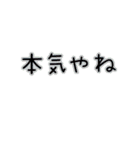 本気やね